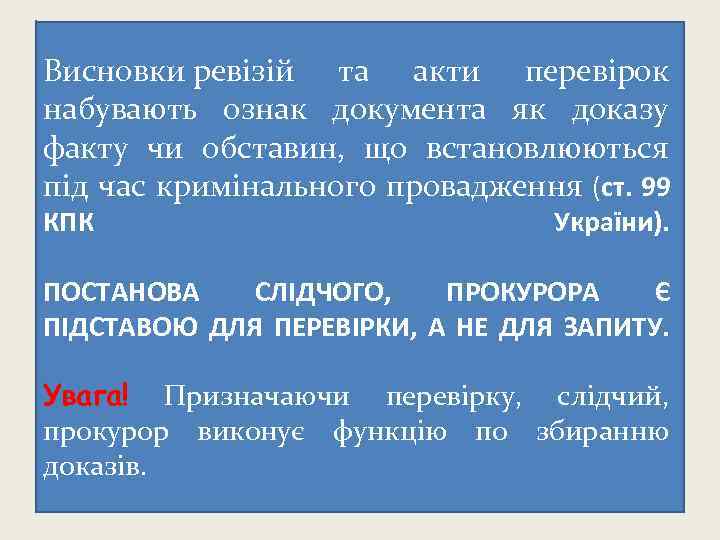 Висновки ревізій та акти перевірок набувають ознак документа як доказу факту чи обставин, що встановлюються під час кримінального провадження (ст. 99 КПК України).

ПОСТАНОВА СЛІДЧОГО, ПРОКУРОРА Є ПІДСТАВОЮ ДЛЯ ПЕРЕВІРКИ, А НЕ ДЛЯ ЗАПИТУ.

Увага! Призначаючи перевірку, слідчий, прокурор виконує функцію по збиранню доказів.